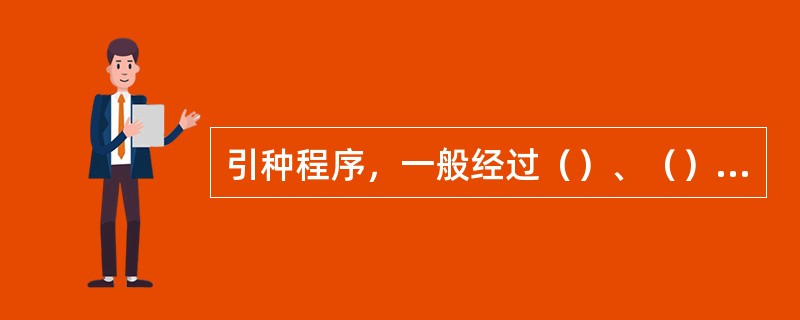 引种程序，一般经过（）、（）...